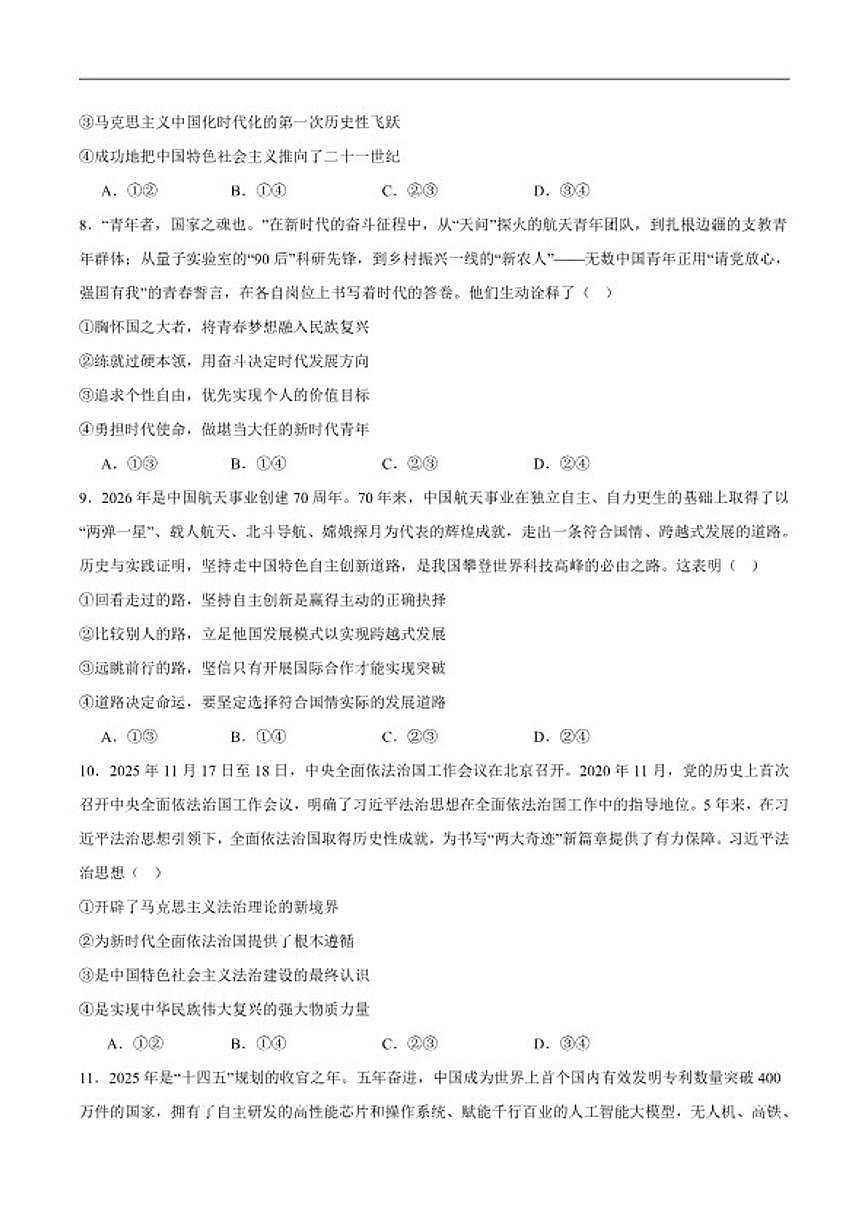 ③马克思主义中国化时代化的第一次历史性飞跃

④成功地把中国特色社会主义推向了二十一世纪

A．①②　　B．①④　　C．②③　　D．③④

8．“青年者，国家之魂也。”在新时代的奋斗征程中，从“天问”探火的航天青年团队，到扎根边疆的支教青年群体；从量子实验室的“90后”科研先锋，到乡村振兴一线的“新农人”——无数中国青年正用“请党放心，强国有我”的青春誓言，在各自岗位上书写着时代的答卷。他们生动诠释了（　）

①胸怀国之大者，将青春梦想融入民族复兴

②练就过硬本领，用奋斗决定时代发展方向

③追求个性自由，优先实现个人的价值目标

④勇担时代使命，做堪当大任的新时代青年

A．①③　　B．①④　　C．②③　　D．②④

9．2026年是中国航天事业创建70周年。70年来，中国航天事业在独立自主、自力更生的基础上取得了以“两弹一星”、载人航天、北斗导航、嫦娥探月为代表的辉煌成就，走出一条符合国情、跨越式发展的道路。历史与实践证明，坚持走中国特色自主创新道路，是我国攀登世界科技高峰的必由之路。这表明（　）

①回看走过的路，坚持自主创新是赢得主动的正确抉择

②比较别人的路，立足他国发展模式以实现跨越式发展

③远眺前行的路，坚信只有开展国际合作才能实现突破

④道路决定命运，要坚定选择符合国情实际的发展道路

A．①③　　B．①④　　C．②③　　D．②④

10．2025年11月17日至18日，中央全面依法治国工作会议在北京召开。2020年11月，党的历史上首次召开中央全面依法治国工作会议，明确了习近平法治思想在全面依法治国工作中的指导地位。5年来，在习近平法治思想引领下，全面依法治国取得历史性成就，为书写“两大奇迹”新篇章提供了有力保障。习近平法治思想（　）

①开辟了马克思主义法治理论的新境界

②为新时代全面依法治国提供了根本遵循

③是中国特色社会主义法治建设的最终认识

④是实现中华民族伟大复兴的强大物质力量

A．①②　　B．①④　　C．②③　　D．③④

11．2025年是“十四五”规划的收官之年。五年奋进，中国成为世界上首个国内有效发明专利数量突破400万件的国家，拥有了自主研发的高性能芯片和操作系统、赋能千行百业的人工智能大模型，无人机、高铁、